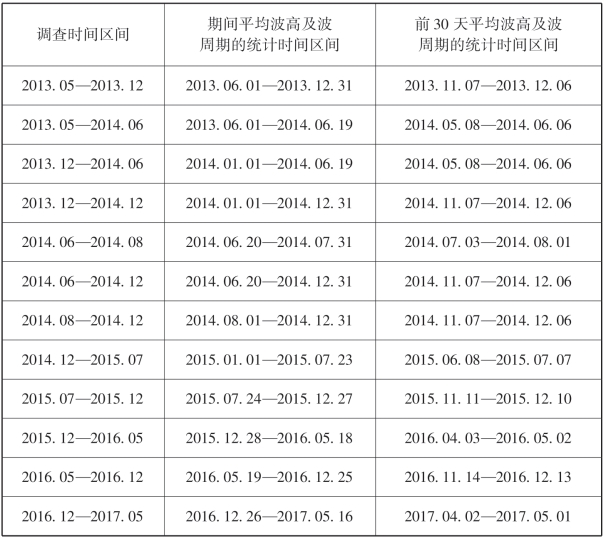 | 调查时间区间 | 期间平均波高及波周期的统计时间区间 | 前30天平均波高及波周期的统计时间区间 |
|---|---|---|
| 2013.05—2013.12 | 2013.06.01—2013.12.31 | 2013.11.07—2013.12.06 |
| 2013.05—2014.06 | 2013.06.01—2014.06.19 | 2014.05.08—2014.06.06 |
| 2013.12—2014.06 | 2014.01.01—2014.06.19 | 2014.05.08—2014.06.06 |
| 2013.12—2014.12 | 2014.01.01—2014.12.31 | 2014.11.07—2014.12.06 |
| 2014.06—2014.08 | 2014.06.20—2014.07.31 | 2014.07.03—2014.08.01 |
| 2014.06—2014.12 | 2014.06.20—2014.12.31 | 2014.11.07—2014.12.06 |
| 2014.08—2014.12 | 2014.08.01—2014.12.31 | 2014.11.07—2014.12.06 |
| 2014.12—2015.07 | 2015.01.01—2015.07.23 | 2015.06.08—2015.07.07 |
| 2015.07—2015.12 | 2015.07.24—2015.12.27 | 2015.11.11—2015.12.10 |
| 2015.12—2016.05 | 2015.12.28—2016.05.18 | 2016.04.03—2016.05.02 |
| 2016.05—2016.12 | 2016.05.19—2016.12.25 | 2016.11.14—2016.12.13 |
| 2016.12—2017.05 | 2016.12.26—2017.05.16 | 2017.04.02—2017.05.01 |